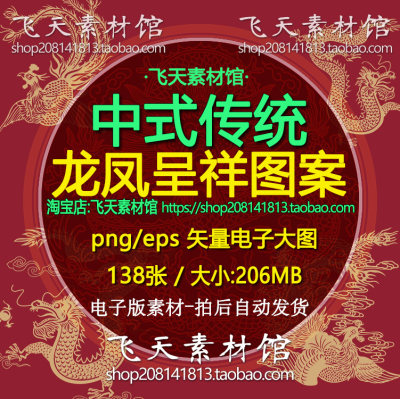 飞天素材馆
shop208141813.taobao.com

飞天素材馆
shop208141813.taobao.com

·飞天素材馆·

中式传统
龙凤呈祥图案

淘宝店:飞天素材馆 https://shop208141813.taobao.com

png/eps 矢量电子大图

138张 / 大小:206MB

电子版素材-拍后自动发货

飞天素材馆
shop208141813.taobao.com